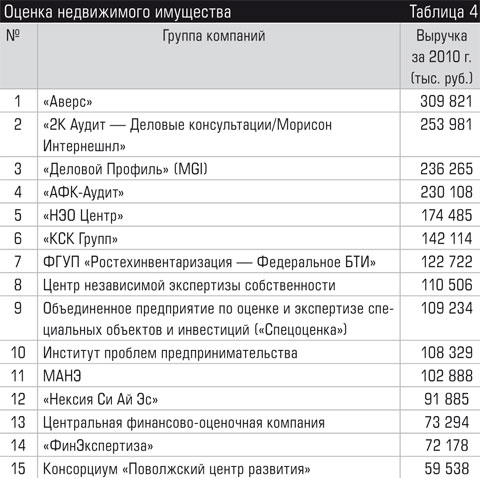 Оценка недвижимого имущества Таблица 4

| № | Группа компаний | Выручка за 2010 г. (тыс. руб.) |
|---|---|---|
| 1 | «Аверс» | 309 821 |
| 2 | «2К Аудит — Деловые консультации/Морисон Интернешнл» | 253 981 |
| 3 | «Деловой Профиль» (MGI) | 236 265 |
| 4 | «АФК-Аудит» | 230 108 |
| 5 | «НЭО Центр» | 174 485 |
| 6 | «КСК Групп» | 142 114 |
| 7 | ФГУП «Ростехинвентаризация — Федеральное БТИ» | 122 722 |
| 8 | Центр независимой экспертизы собственности | 110 506 |
| 9 | Объединенное предприятие по оценке и экспертизе специальных объектов и инвестиций («Спецоценка») | 109 234 |
| 10 | Институт проблем предпринимательства | 108 329 |
| 11 | МАНЭ | 102 888 |
| 12 | «Нексия Си Ай Эс» | 91 885 |
| 13 | Центральная финансово-оценочная компания | 73 294 |
| 14 | «ФинЭкспертиза» | 72 178 |
| 15 | Консорциум «Поволжский центр развития» | 59 538 |